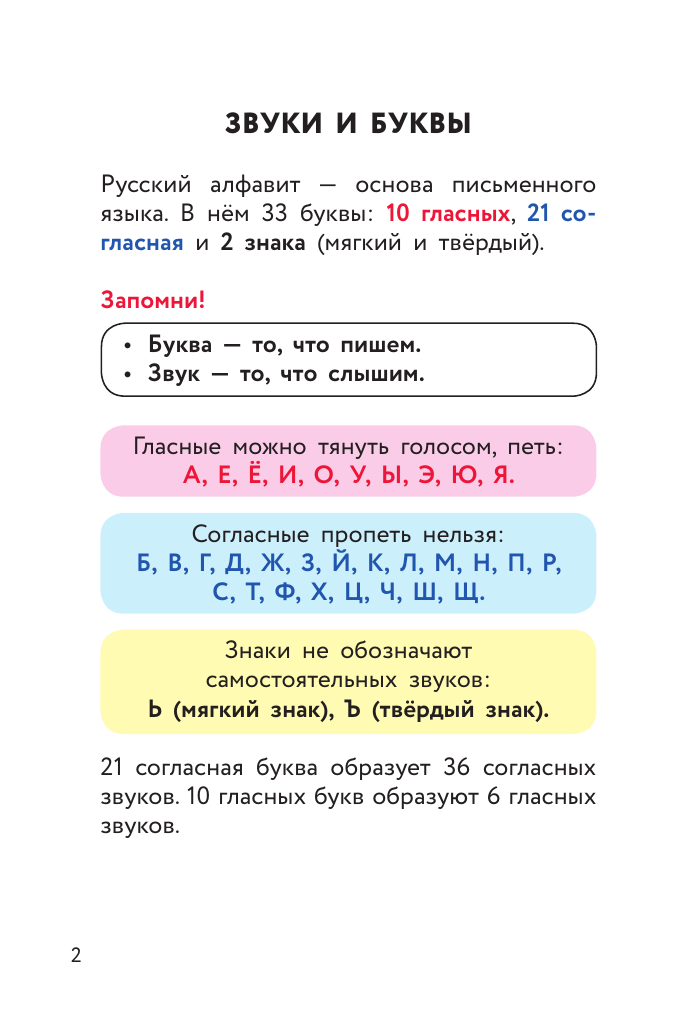 ЗВУКИ И БУКВЫ

Русский алфавит — основа письменного языка. В нём 33 буквы: 10 гласных, 21 согласная и 2 знака (мягкий и твёрдый).

Запомни!

• Буква — то, что пишем.
• Звук — то, что слышим.

Гласные можно тянуть голосом, петь:
А, Е, Ё, И, О, У, Ы, Э, Ю, Я.

Согласные пропеть нельзя:
Б, В, Г, Д, Ж, З, Й, К, Л, М, Н, П, Р, С, Т, Ф, Х, Ц, Ч, Ш, Щ.

Знаки не обозначают самостоятельных звуков:
Ь (мягкий знак), Ъ (твёрдый знак).

21 согласная буква образует 36 согласных звуков. 10 гласных букв образуют 6 гласных звуков.

2